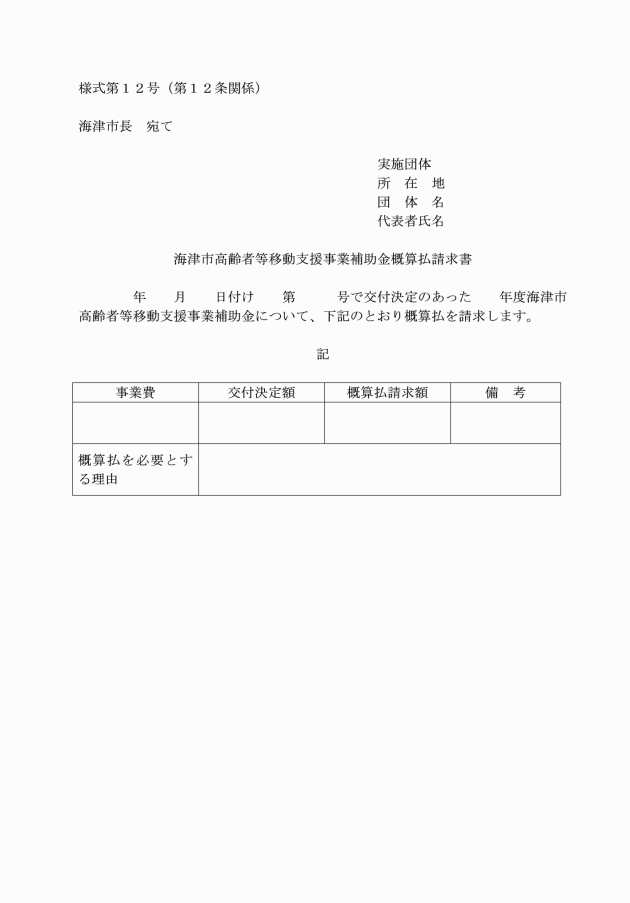 様式第１２号（第１２条関係）

海津市長　宛て

実施団体
所　在　地
団　体　名
代表者氏名

海津市高齢者等移動支援事業補助金概算払請求書

年　　月　　日付け　　第　　　号で交付決定のあった　　年度海津市高齢者等移動支援事業補助金について、下記のとおり概算払を請求します。

記

| 事業費 | 交付決定額 | 概算払請求額 | 備　考 |
|---|---|---|---|
| | | | |
| 概算払を必要とする理由 | | | |